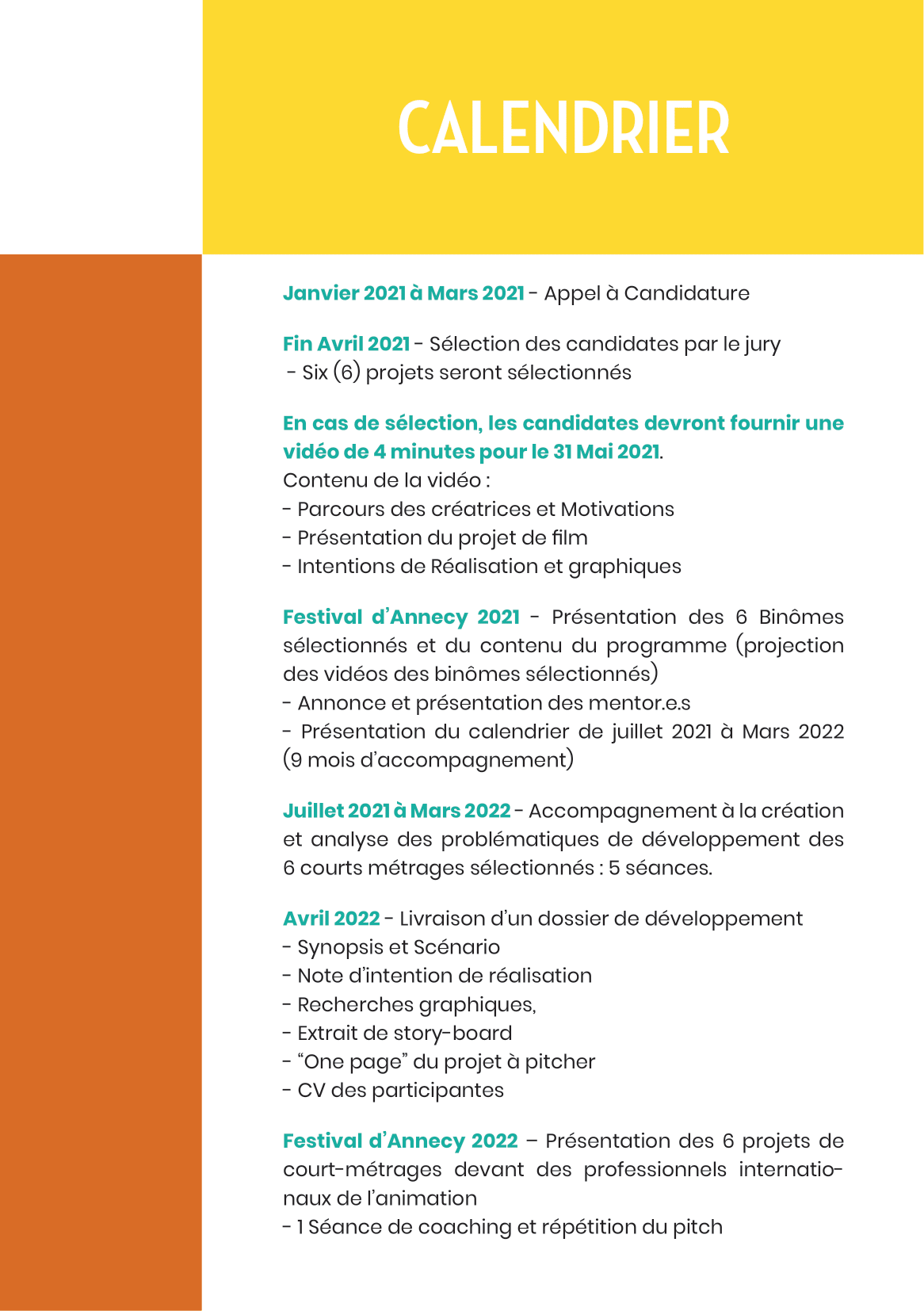 CALENDRIER

Janvier 2021 à Mars 2021 - Appel à Candidature

Fin Avril 2021 - Sélection des candidates par le jury
- Six (6) projets seront sélectionnés

En cas de sélection, les candidates devront fournir une vidéo de 4 minutes pour le 31 Mai 2021.
Contenu de la vidéo :
- Parcours des créatrices et Motivations
- Présentation du projet de film
- Intentions de Réalisation et graphiques

Festival d'Annecy 2021 - Présentation des 6 Binômes sélectionnés et du contenu du programme (projection des vidéos des binômes sélectionnés)
- Annonce et présentation des mentor.e.s
- Présentation du calendrier de juillet 2021 à Mars 2022 (9 mois d'accompagnement)

Juillet 2021 à Mars 2022 - Accompagnement à la création et analyse des problématiques de développement des 6 courts métrages sélectionnés : 5 séances.

Avril 2022 - Livraison d'un dossier de développement
- Synopsis et Scénario
- Note d'intention de réalisation
- Recherches graphiques,
- Extrait de story-board
- "One page" du projet à pitcher
- CV des participantes

Festival d'Annecy 2022 – Présentation des 6 projets de court-métrages devant des professionnels internationaux de l'animation
- 1 Séance de coaching et répétition du pitch